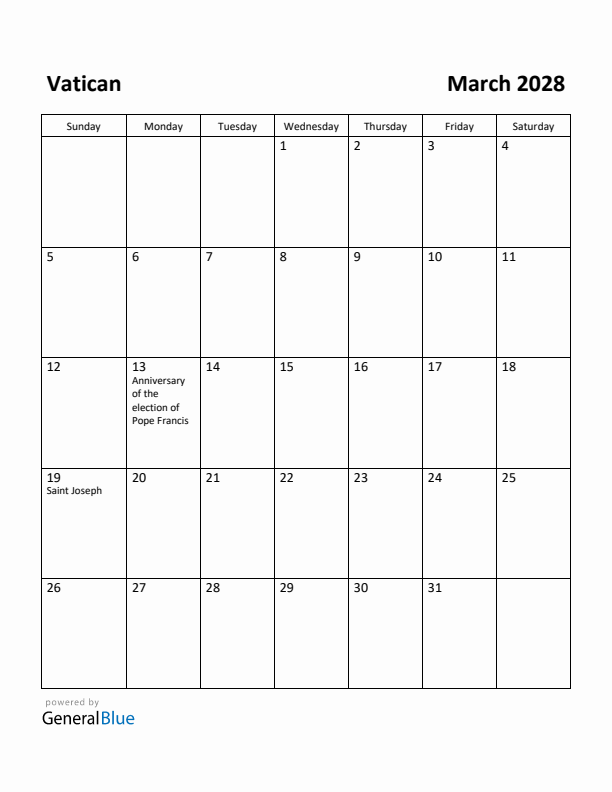 Vatican

March 2028

| Sunday | Monday | Tuesday | Wednesday | Thursday | Friday | Saturday |
|---|---|---|---|---|---|---|
| | | | 1 | 2 | 3 | 4 |
| 5 | 6 | 7 | 8 | 9 | 10 | 11 |
| 12 | 13 Anniversary of the election of Pope Francis | 14 | 15 | 16 | 17 | 18 |
| 19 Saint Joseph | 20 | 21 | 22 | 23 | 24 | 25 |
| 26 | 27 | 28 | 29 | 30 | 31 | |

powered by
GeneralBlue